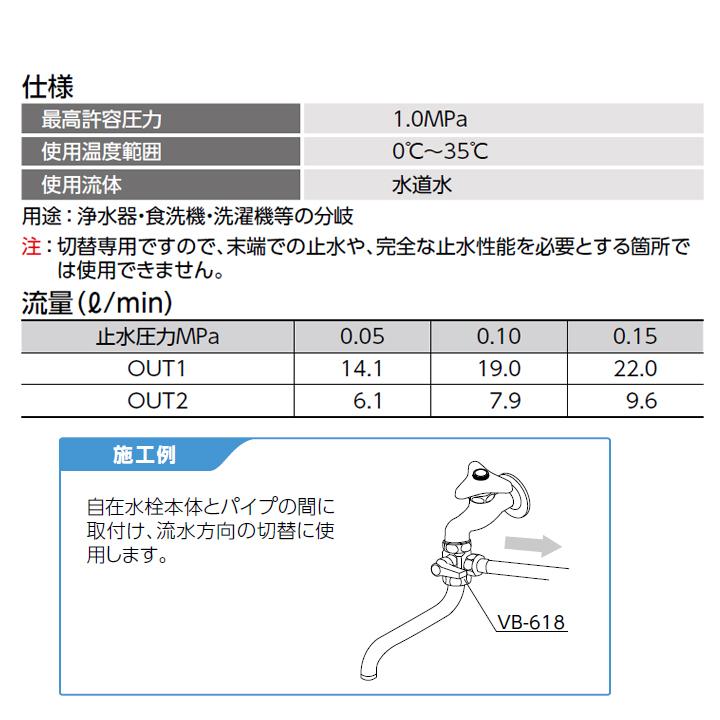 仕様

| 最高許容圧力 | 1.0MPa |
|---|---|
| 使用温度範囲 | 0℃～35℃ |
| 使用流体 | 水道水 |

用途：浄水器・食洗機・洗濯機等の分岐

注：切替専用ですので、末端での止水や、完全な止水性能を必要とする箇所では使用できません。

流量（ℓ/min）

| 止水圧力MPa | 0.05 | 0.10 | 0.15 |
|---|---|---|---|
| OUT1 | 14.1 | 19.0 | 22.0 |
| OUT2 | 6.1 | 7.9 | 9.6 |

施工例

自在水栓本体とパイプの間に取付け、流水方向の切替に使用します。

VB-618